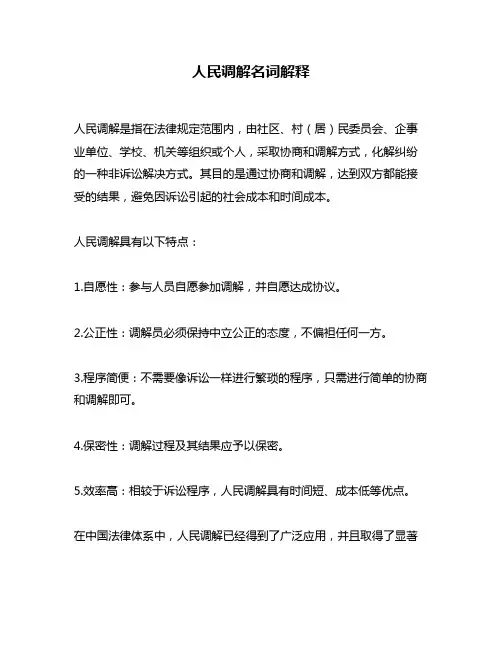 人民调解名词解释

人民调解是指在法律规定范围内，由社区、村（居）民委员会、企事业单位、学校、机关等组织或个人，采取协商和调解方式，化解纠纷的一种非诉讼解决方式。其目的是通过协商和调解，达到双方都能接受的结果，避免因诉讼引起的社会成本和时间成本。

人民调解具有以下特点：

1.自愿性：参与人员自愿参加调解，并自愿达成协议。

2.公正性：调解员必须保持中立公正的态度，不偏袒任何一方。

3.程序简便：不需要像诉讼一样进行繁琐的程序，只需进行简单的协商和调解即可。

4.保密性：调解过程及其结果应予以保密。

5.效率高：相较于诉讼程序，人民调解具有时间短、成本低等优点。

在中国法律体系中，人民调解已经得到了广泛应用，并且取得了显著